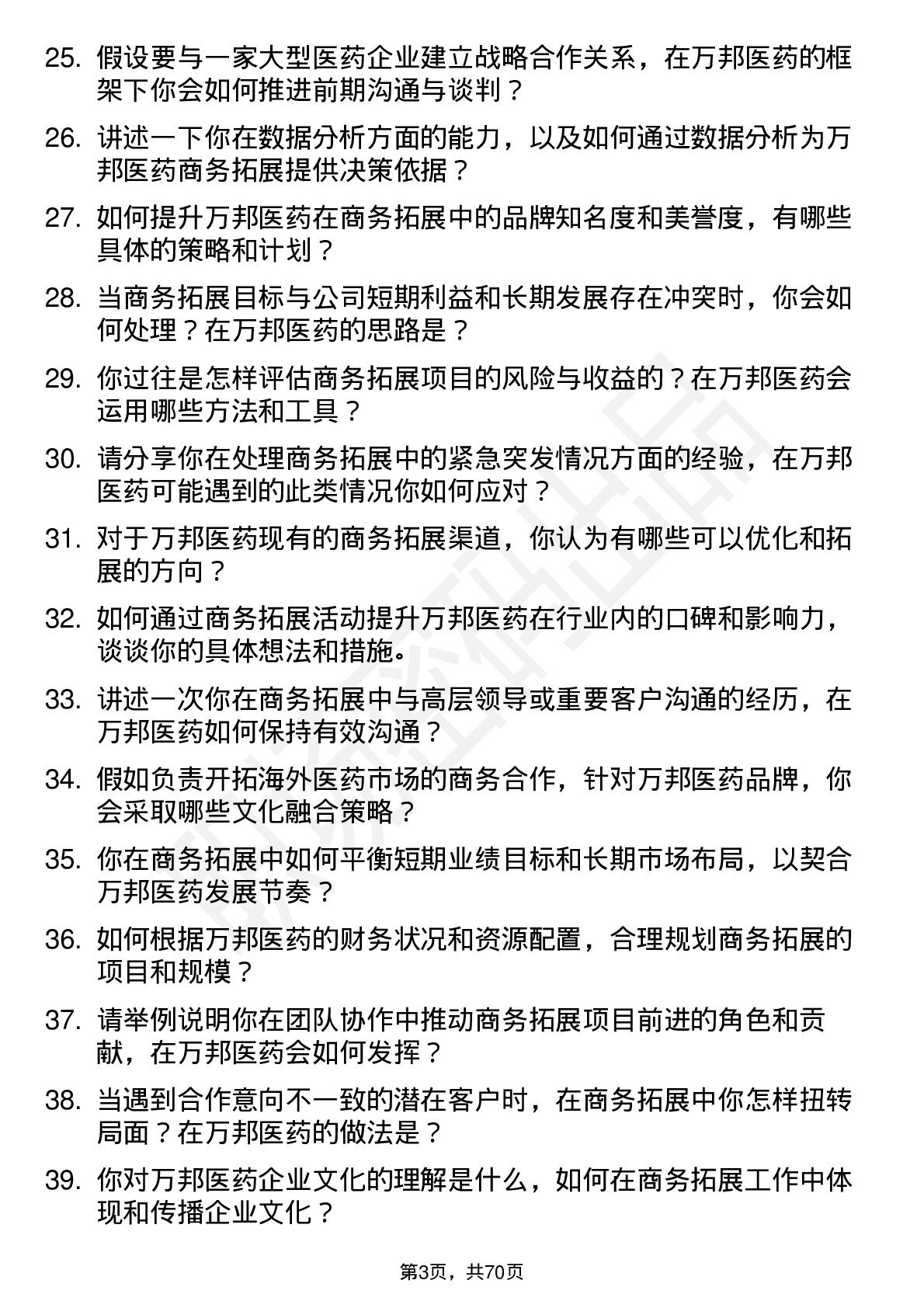 25. 假设要与一家大型医药企业建立战略合作关系，在万邦医药的框架下你会如何推进前期沟通与谈判？

26. 讲述一下你在数据分析方面的能力，以及如何通过数据分析为万邦医药商务拓展提供决策依据？

27. 如何提升万邦医药在商务拓展中的品牌知名度和美誉度，有哪些具体的策略和计划？

28. 当商务拓展目标与公司短期利益和长期发展存在冲突时，你会如何处理？在万邦医药的思路是？

29. 你过往是怎样评估商务拓展项目的风险与收益的？在万邦医药会运用哪些方法和工具？

30. 请分享你在处理商务拓展中的紧急突发情况方面的经验，在万邦医药可能遇到的此类情况你如何应对？

31. 对于万邦医药现有的商务拓展渠道，你认为有哪些可以优化和拓展的方向？

32. 如何通过商务拓展活动提升万邦医药在行业内的口碑和影响力，谈谈你的具体想法和措施。

33. 讲述一次你在商务拓展中与高层领导或重要客户沟通的经历，在万邦医药如何保持有效沟通？

34. 假如负责开拓海外医药市场的商务合作，针对万邦医药品牌，你会采取哪些文化融合策略？

35. 你在商务拓展中如何平衡短期业绩目标和长期市场布局，以契合万邦医药发展节奏？

36. 如何根据万邦医药的财务状况和资源配置，合理规划商务拓展的项目和规模？

37. 请举例说明你在团队协作中推动商务拓展项目前进的角色和贡献，在万邦医药会如何发挥？

38. 当遇到合作意向不一致的潜在客户时，在商务拓展中你怎样扭转局面？在万邦医药的做法是？

39. 你对万邦医药企业文化的理解是什么，如何在商务拓展工作中体现和传播企业文化？

第3页，共70页